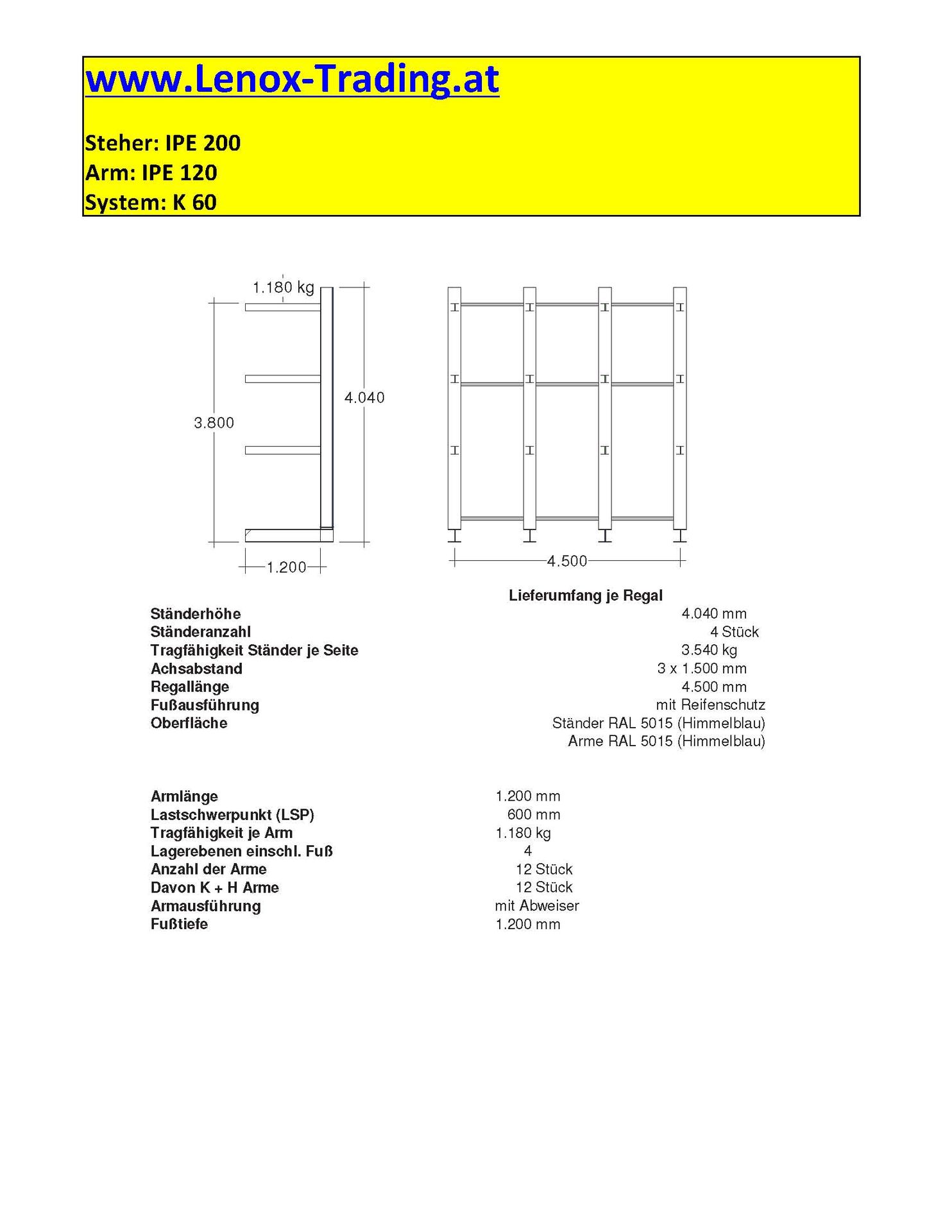 www.Lenox-Trading.at

Steher: IPE 200
Arm: IPE 120
System: K 60

1.180 kg
3.800
4.040
1.200
4.500

Lieferumfang je Regal

| | |
|---|---|
| Ständerhöhe | 4.040 mm |
| Ständeranzahl | 4 Stück |
| Tragfähigkeit Ständer je Seite | 3.540 kg |
| Achsabstand | 3 x 1.500 mm |
| Regallänge | 4.500 mm |
| Fußausführung | mit Reifenschutz |
| Oberfläche | Ständer RAL 5015 (Himmelblau) |
| | Arme RAL 5015 (Himmelblau) |

| | |
|---|---|
| Armlänge | 1.200 mm |
| Lastschwerpunkt (LSP) | 600 mm |
| Tragfähigkeit je Arm | 1.180 kg |
| Lagerebenen einschl. Fuß | 4 |
| Anzahl der Arme | 12 Stück |
| Davon K + H Arme | 12 Stück |
| Armausführung | mit Abweiser |
| Fußtiefe | 1.200 mm |